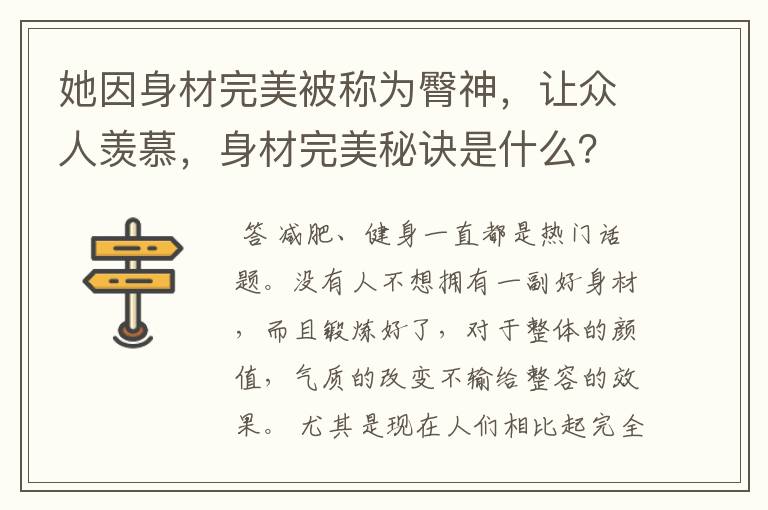 她因身材完美被称为臀神，让众人羡慕，身材完美秘诀是什么？

答 减肥、健身一直都是热门话题。没有人不想拥有一副好身材，而且锻炼好了，对于整体的颜值，气质的改变不输给整容的效果。 尤其是现在人们相比起完全